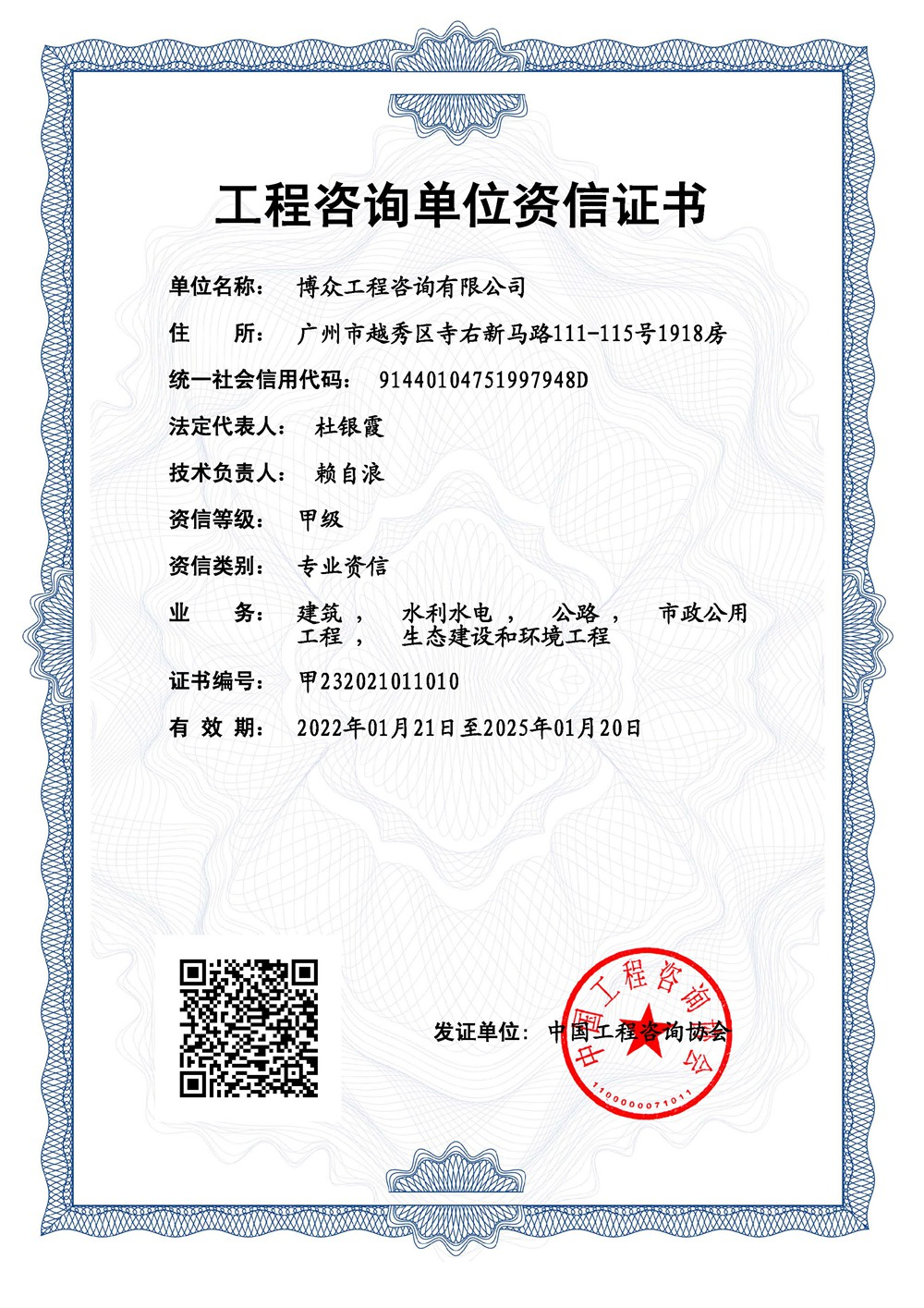 工程咨询单位资信证书

单位名称： 博众工程咨询有限公司

住　　所： 广州市越秀区寺右新马路111-115号1918房

统一社会信用代码： 91440104751997948D

法定代表人： 杜银霞

技术负责人： 赖自浪

资信等级： 甲级

资信类别： 专业资信

业　　务： 建筑， 水利水电， 公路， 市政公用工程， 生态建设和环境工程

证书编号： 甲232021011010

有 效 期： 2022年01月21日至2025年01月20日

发证单位： 中国工程咨询协会

中国工程咨询协会

1100000071011